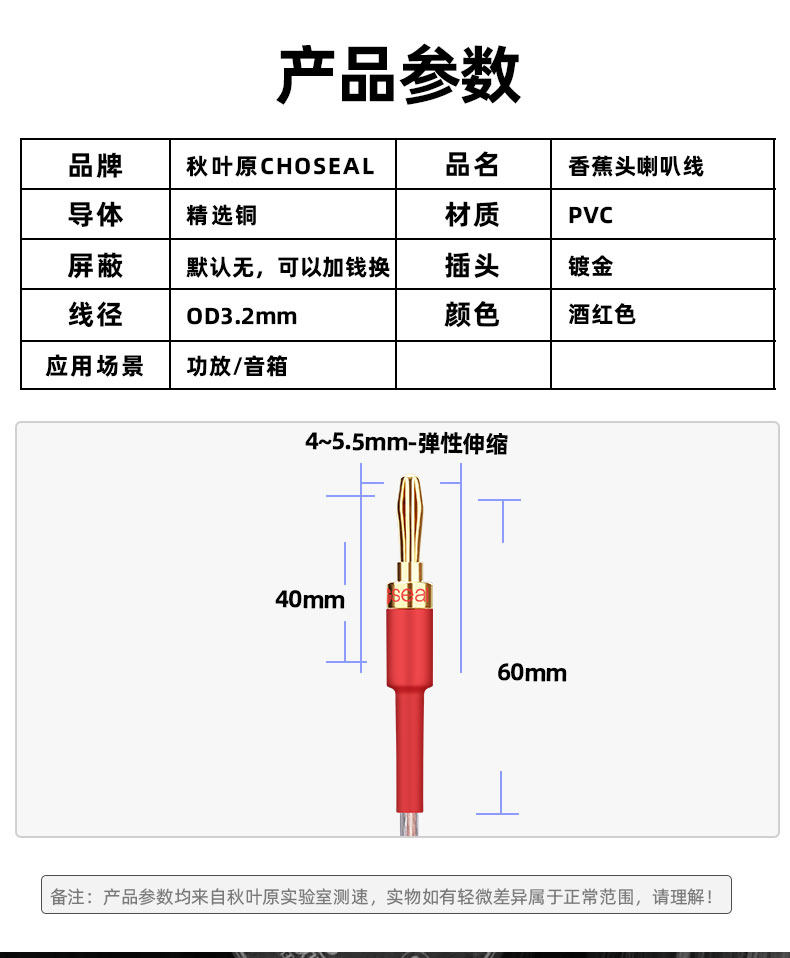 产品参数

| 品牌 | 秋叶原CHOSEAL | 品名 | 香蕉头喇叭线 |
|---|---|---|---|
| 导体 | 精选铜 | 材质 | PVC |
| 屏蔽 | 默认无，可以加钱换 | 插头 | 镀金 |
| 线径 | OD3.2mm | 颜色 | 酒红色 |
| 应用场景 | 功放/音箱 | | |

4~5.5mm-弹性伸缩

40mm

seal

60mm

备注：产品参数均来自秋叶原实验室测速，实物如有轻微差异属于正常范围，请理解！